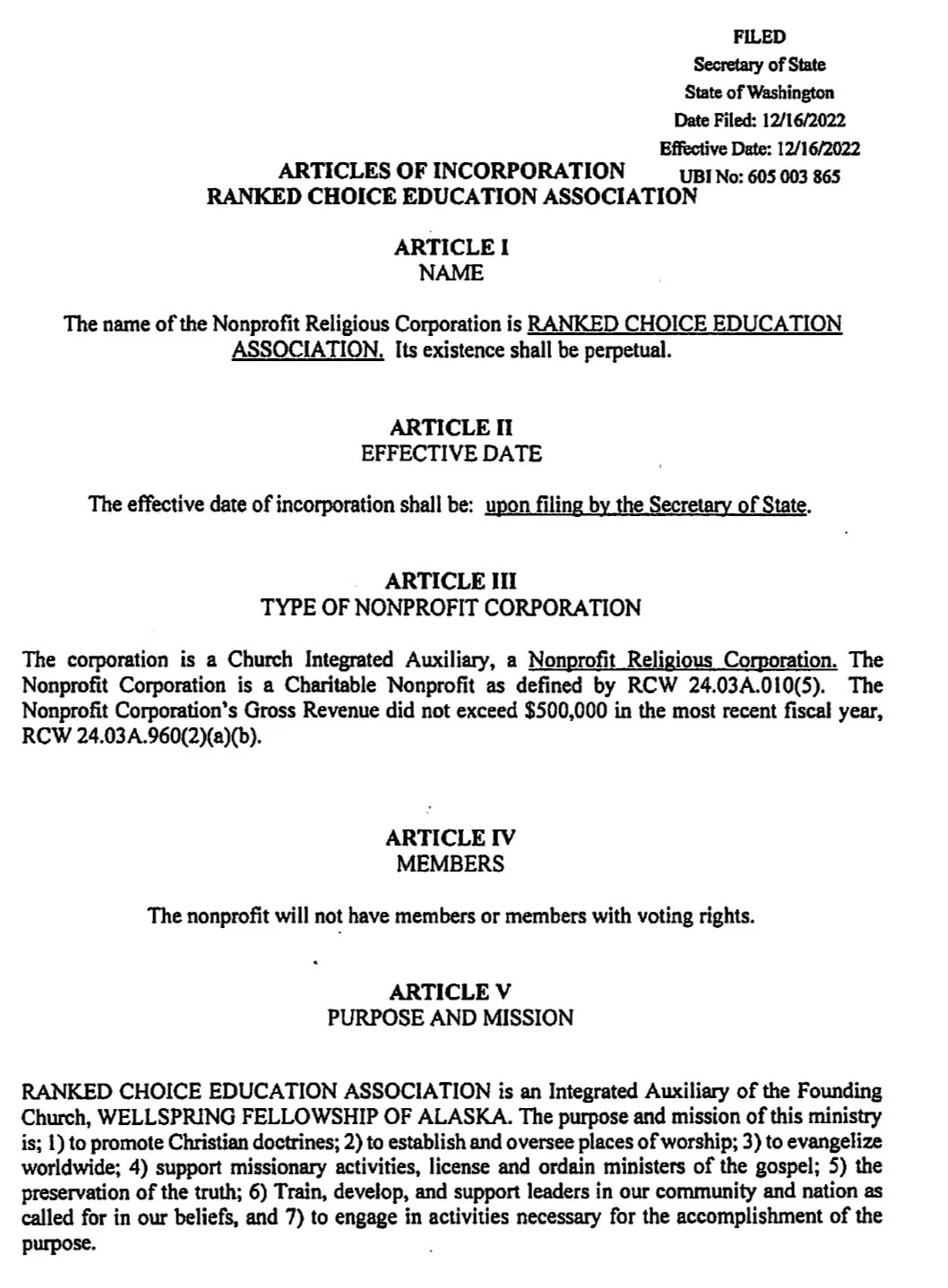 FILED
Secretary of State
State of Washington
Date Filed: 12/16/2022
Effective Date: 12/16/2022
UBI No: 605 003 865

ARTICLES OF INCORPORATION
RANKED CHOICE EDUCATION ASSOCIATION

ARTICLE I
NAME

The name of the Nonprofit Religious Corporation is RANKED CHOICE EDUCATION ASSOCIATION. Its existence shall be perpetual.

ARTICLE II
EFFECTIVE DATE

The effective date of incorporation shall be: upon filing by the Secretary of State.

ARTICLE III
TYPE OF NONPROFIT CORPORATION

The corporation is a Church Integrated Auxiliary, a Nonprofit Religious Corporation. The Nonprofit Corporation is a Charitable Nonprofit as defined by RCW 24.03A.010(5). The Nonprofit Corporation's Gross Revenue did not exceed $500,000 in the most recent fiscal year, RCW 24.03A.960(2)(a)(b).

ARTICLE IV
MEMBERS

The nonprofit will not have members or members with voting rights.

ARTICLE V
PURPOSE AND MISSION

RANKED CHOICE EDUCATION ASSOCIATION is an Integrated Auxiliary of the Founding Church, WELLSPRING FELLOWSHIP OF ALASKA. The purpose and mission of this ministry is; 1) to promote Christian doctrines; 2) to establish and oversee places of worship; 3) to evangelize worldwide; 4) support missionary activities, license and ordain ministers of the gospel; 5) the preservation of the truth; 6) Train, develop, and support leaders in our community and nation as called for in our beliefs, and 7) to engage in activities necessary for the accomplishment of the purpose.